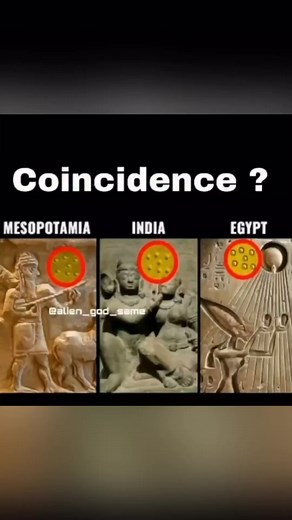 Coincidence ?

MESOPOTAMIA

INDIA

EGYPT

@alien_god_same